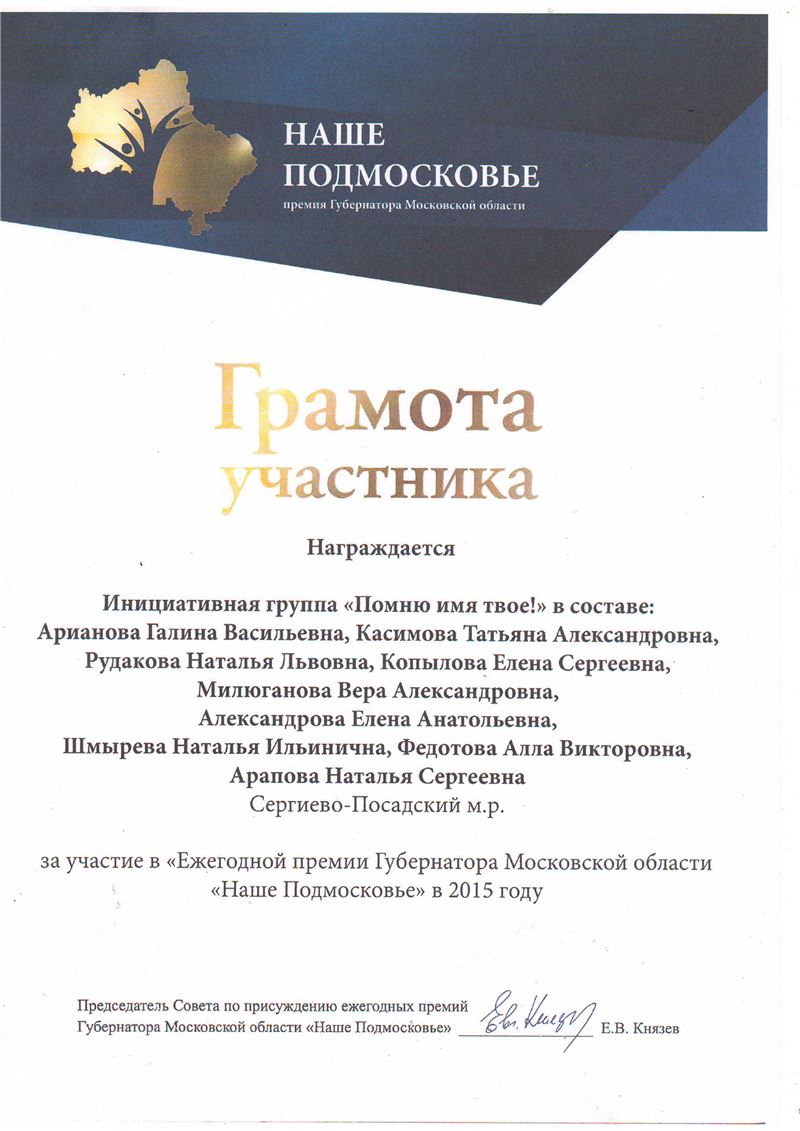 НАШЕ
ПОДМОСКОВЬЕ
премия Губернатора Московской области

Грамота
участника

Награждается

Инициативная группа «Помню имя твое!» в составе:
Арианова Галина Васильевна, Касимова Татьяна Александровна,
Рудакова Наталья Львовна, Копылова Елена Сергеевна,
Милюганова Вера Александровна,
Александрова Елена Анатольевна,
Шмырева Наталья Ильинична, Федотова Алла Викторовна,
Арапова Наталья Сергеевна
Сергиево-Посадский м.р.

за участие в «Ежегодной премии Губернатора Московской области
«Наше Подмосковье» в 2015 году

Председатель Совета по присуждению ежегодных премий
Губернатора Московской области «Наше Подмосковье» Е.В. Князев